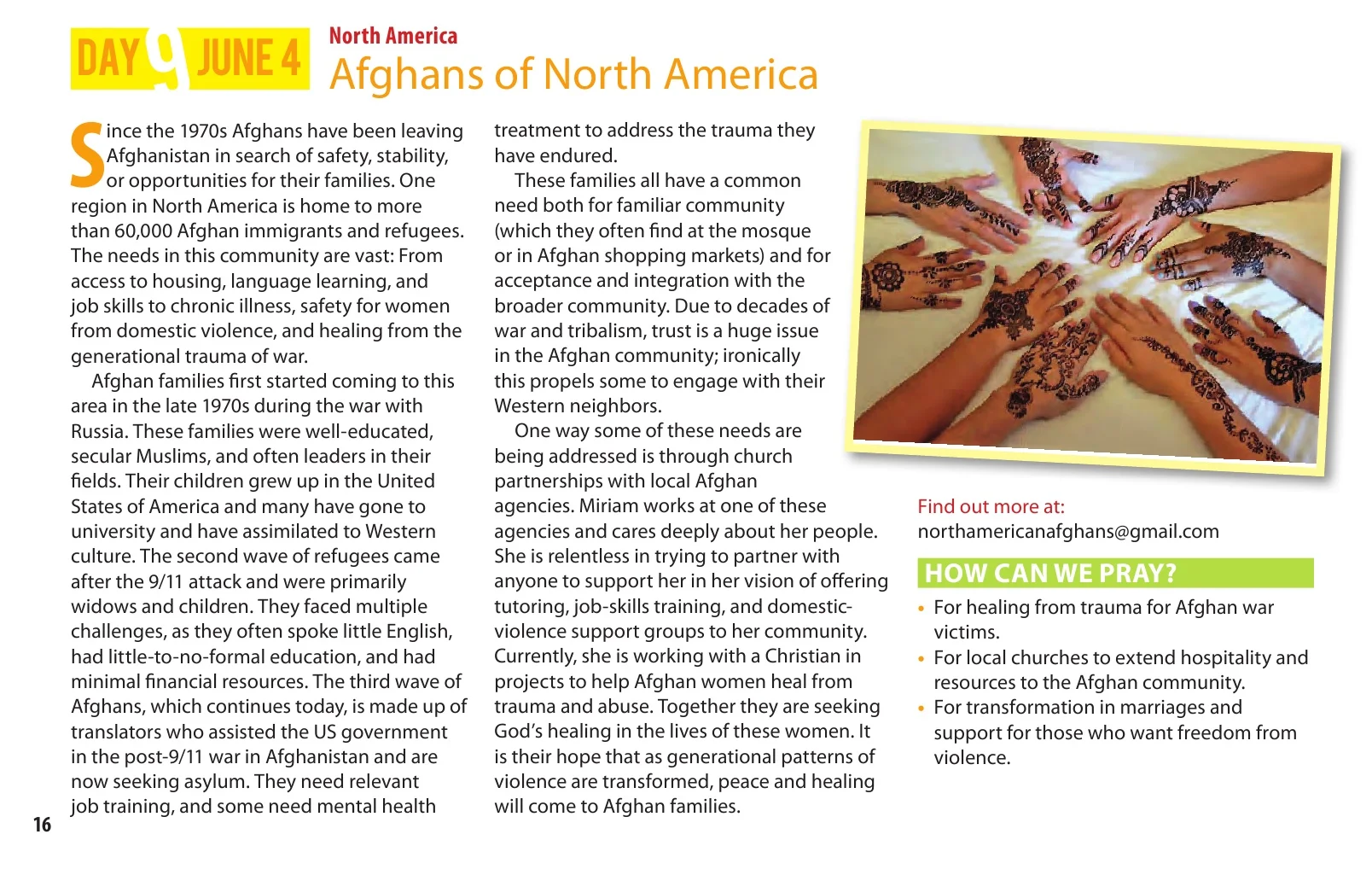 DAY 9 JUNE 4

North America

Afghans of North America

Since the 1970s Afghans have been leaving Afghanistan in search of safety, stability, or opportunities for their families. One region in North America is home to more than 60,000 Afghan immigrants and refugees. The needs in this community are vast: From access to housing, language learning, and job skills to chronic illness, safety for women from domestic violence, and healing from the generational trauma of war.

Afghan families first started coming to this area in the late 1970s during the war with Russia. These families were well-educated, secular Muslims, and often leaders in their fields. Their children grew up in the United States of America and many have gone to university and have assimilated to Western culture. The second wave of refugees came after the 9/11 attack and were primarily widows and children. They faced multiple challenges, as they often spoke little English, had little-to-no-formal education, and had minimal financial resources. The third wave of Afghans, which continues today, is made up of translators who assisted the US government in the post-9/11 war in Afghanistan and are now seeking asylum. They need relevant job training, and some need mental health treatment to address the trauma they have endured.

These families all have a common need both for familiar community (which they often find at the mosque or in Afghan shopping markets) and for acceptance and integration with the broader community. Due to decades of war and tribalism, trust is a huge issue in the Afghan community; ironically this propels some to engage with their Western neighbors.

One way some of these needs are being addressed is through church partnerships with local Afghan agencies. Miriam works at one of these agencies and cares deeply about her people. She is relentless in trying to partner with anyone to support her in her vision of offering tutoring, job-skills training, and domestic-violence support groups to her community. Currently, she is working with a Christian in projects to help Afghan women heal from trauma and abuse. Together they are seeking God's healing in the lives of these women. It is their hope that as generational patterns of violence are transformed, peace and healing will come to Afghan families.

Find out more at:
northamericanafghans@gmail.com

HOW CAN WE PRAY?

• For healing from trauma for Afghan war victims.
• For local churches to extend hospitality and resources to the Afghan community.
• For transformation in marriages and support for those who want freedom from violence.

16